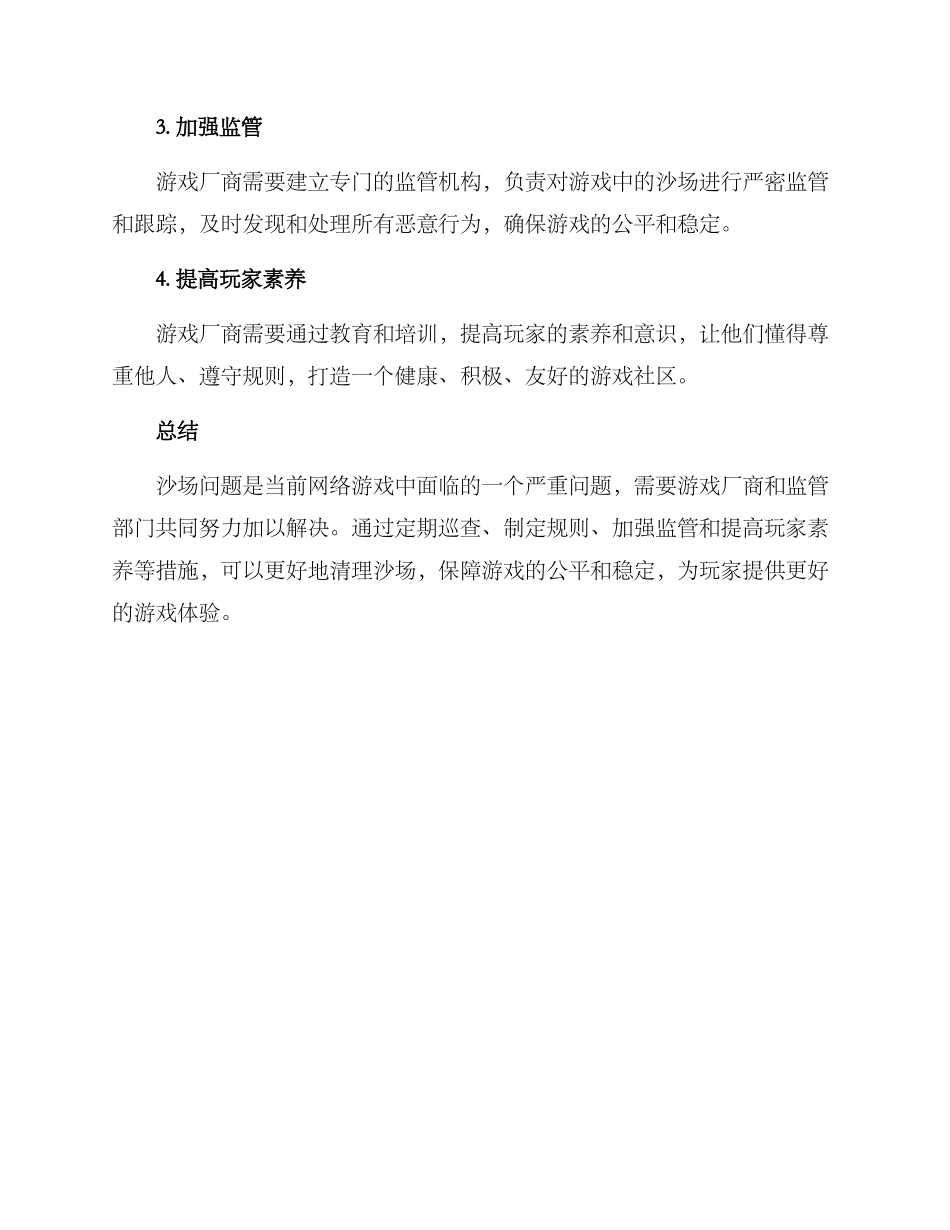 3. 加强监管

游戏厂商需要建立专门的监管机构，负责对游戏中的沙场进行严密监管和跟踪，及时发现和处理所有恶意行为，确保游戏的公平和稳定。

4. 提高玩家素养

游戏厂商需要通过教育和培训，提高玩家的素养和意识，让他们懂得尊重他人、遵守规则，打造一个健康、积极、友好的游戏社区。

总结

沙场问题是当前网络游戏中面临的一个严重问题，需要游戏厂商和监管部门共同努力加以解决。通过定期巡查、制定规则、加强监管和提高玩家素养等措施，可以更好地清理沙场，保障游戏的公平和稳定，为玩家提供更好的游戏体验。